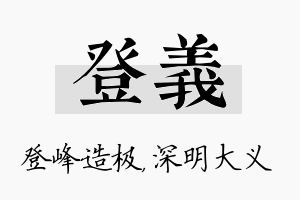 登義

登峰造极，深明大义